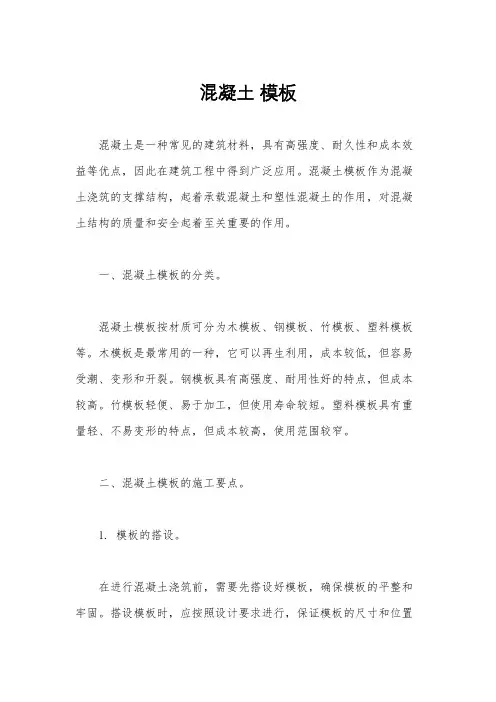 混凝土 模板

混凝土是一种常见的建筑材料，具有高强度、耐久性和成本效益等优点，因此在建筑工程中得到广泛应用。混凝土模板作为混凝土浇筑的支撑结构，起着承载混凝土和塑性混凝土的作用，对混凝土结构的质量和安全起着至关重要的作用。

一、混凝土模板的分类。

混凝土模板按材质可分为木模板、钢模板、竹模板、塑料模板等。木模板是最常用的一种，它可以再生利用，成本较低，但容易受潮、变形和开裂。钢模板具有高强度、耐用性好的特点，但成本较高。竹模板轻便、易于加工，但使用寿命较短。塑料模板具有重量轻、不易变形的特点，但成本较高，使用范围较窄。

二、混凝土模板的施工要点。

1. 模板的搭设。

在进行混凝土浇筑前，需要先搭设好模板，确保模板的平整和牢固。搭设模板时，应按照设计要求进行，保证模板的尺寸和位置